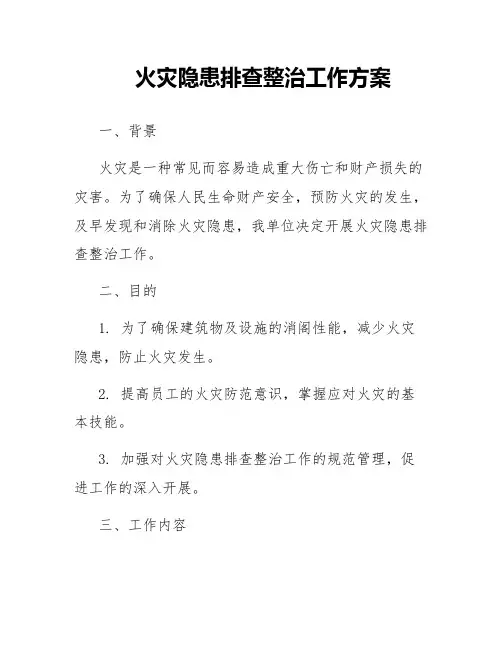 火灾隐患排查整治工作方案

一、背景

火灾是一种常见而容易造成重大伤亡和财产损失的灾害。为了确保人民生命财产安全，预防火灾的发生，及早发现和消除火灾隐患，我单位决定开展火灾隐患排查整治工作。

二、目的

1. 为了确保建筑物及设施的消阁性能，减少火灾隐患，防止火灾发生。

2. 提高员工的火灾防范意识，掌握应对火灾的基本技能。

3. 加强对火灾隐患排查整治工作的规范管理，促进工作的深入开展。

三、工作内容